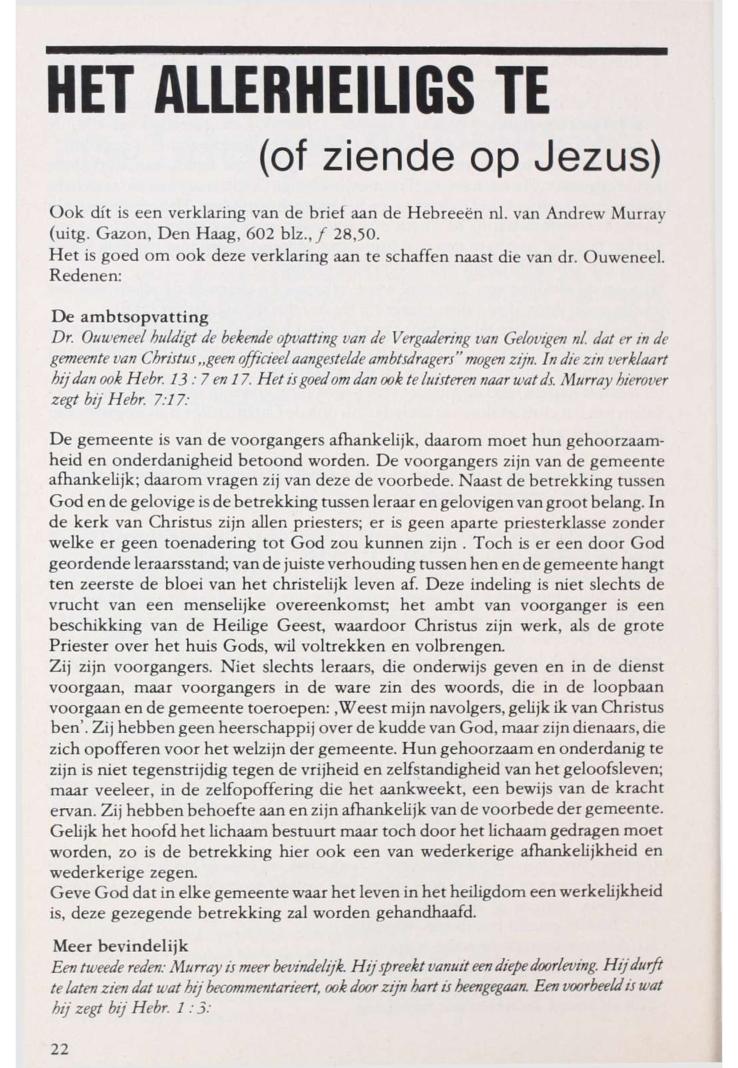 HET ALLERHEILIGS TE

(of ziende op Jezus)

Ook dít is een verklaring van de brief aan de Hebreeën nl. van Andrew Murray (uitg. Gazon, Den Haag, 602 blz., ƒ 28,50.
Het is goed om ook deze verklaring aan te schaffen naast die van dr. Ouweneel. Redenen:

De ambtsopvatting
Dr. Ouweneel huldigt de bekende opvatting van de Vergadering van Gelovigen nl. dat er in de gemeente van Christus „geen officieel aangestelde ambtsdragers" mogen zijn. In die zin verklaart hij dan ook Hebr. 13 : 7 en 17. Het is goed om dan ook te luisteren naar wat ds. Murray hierover zegt bij Hebr. 7:17:

De gemeente is van de voorgangers afhankelijk, daarom moet hun gehoorzaamheid en onderdanigheid betoond worden. De voorgangers zijn van de gemeente afhankelijk; daarom vragen zij van deze de voorbede. Naast de betrekking tussen God en de gelovige is de betrekking tussen leraar en gelovigen van groot belang. In de kerk van Christus zijn allen priesters; er is geen aparte priesterklasse zonder welke er geen toenadering tot God zou kunnen zijn . Toch is er een door God geordende leraarsstand; van de juiste verhouding tussen hen en de gemeente hangt ten zeerste de bloei van het christelijk leven af. Deze indeling is niet slechts de vrucht van een menselijke overeenkomst; het ambt van voorganger is een beschikking van de Heilige Geest, waardoor Christus zijn werk, als de grote Priester over het huis Gods, wil voltrekken en volbrengen.
Zij zijn voorgangers. Niet slechts leraars, die onderwijs geven en in de dienst voorgaan, maar voorgangers in de ware zin des woords, die in de loopbaan voorgaan en de gemeente toeroepen: ‚Weest mijn navolgers, gelijk ik van Christus ben'. Zij hebben geen heerschappij over de kudde van God, maar zijn dienaars, die zich opofferen voor het welzijn der gemeente. Hun gehoorzaam en onderdanig te zijn is niet tegenstrijdig tegen de vrijheid en zelfstandigheid van het geloofsleven; maar veeleer, in de zelfopoffering die het aankweekt, een bewijs van de kracht ervan. Zij hebben behoefte aan en zijn afhankelijk van de voorbede der gemeente. Gelijk het hoofd het lichaam bestuurt maar toch door het lichaam gedragen moet worden, zo is de betrekking hier ook een van wederkerige afhankelijkheid en wederkerige zegen.
Geve God dat in elke gemeente waar het leven in het heiligdom een werkelijkheid is, deze gezegende betrekking zal worden gehandhaafd.

Meer bevindelijk
Een tweede reden: Murray is meer bevindelijk. Hij spreekt vanuit een diepe doorleving. Hij durft te laten zien dat wat hij becommentarieert, ook door zijn hart is heengegaan. Een voorbeeld is wat hij zegt bij Hebr. 1 : 3:

22